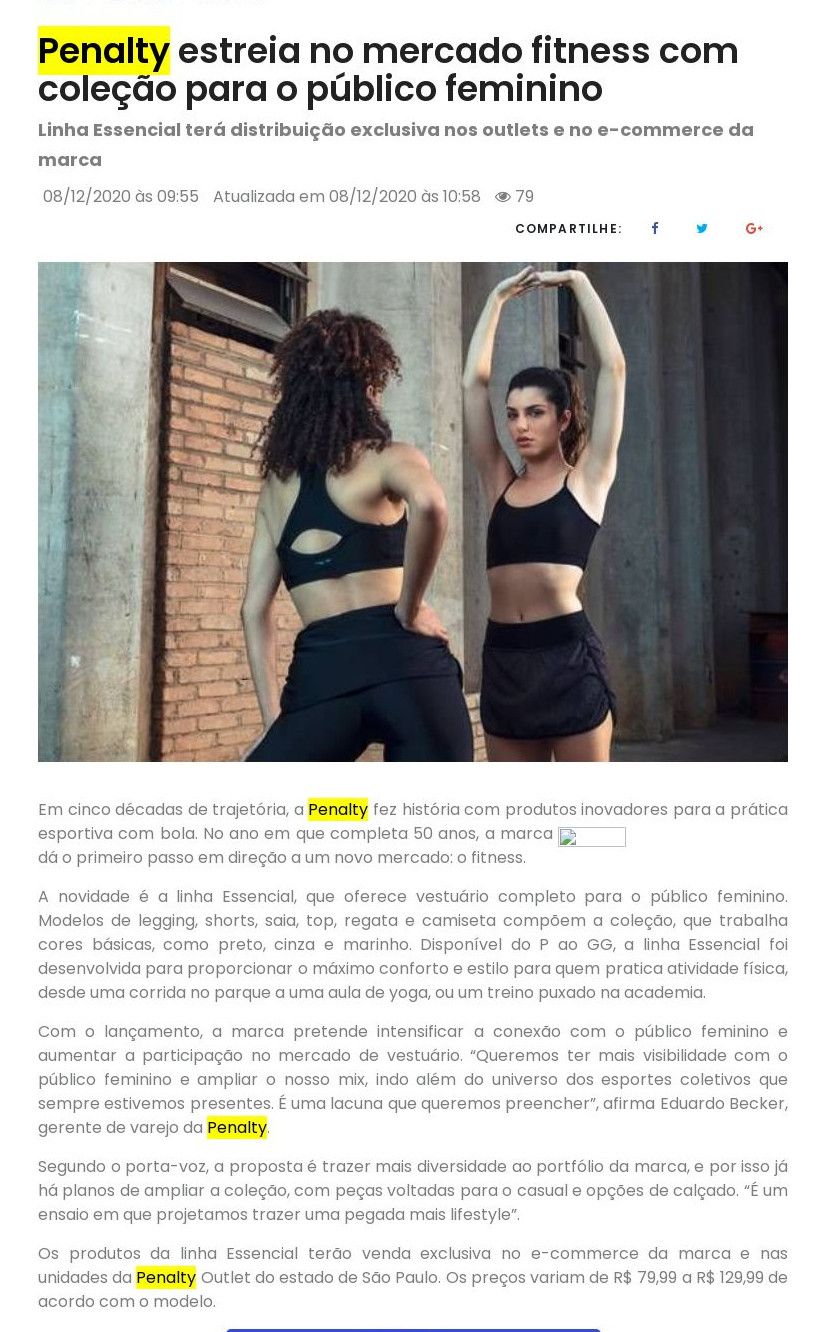 Penalty estreia no mercado fitness com coleção para o público feminino

Linha Essencial terá distribuição exclusiva nos outlets e no e-commerce da marca

08/12/2020 às 09:55   Atualizada em 08/12/2020 às 10:58   79

COMPARTILHE:

Em cinco décadas de trajetória, a Penalty fez história com produtos inovadores para a prática esportiva com bola. No ano em que completa 50 anos, a marca dá o primeiro passo em direção a um novo mercado: o fitness.

A novidade é a linha Essencial, que oferece vestuário completo para o público feminino. Modelos de legging, shorts, saia, top, regata e camiseta compõem a coleção, que trabalha cores básicas, como preto, cinza e marinho. Disponível do P ao GG, a linha Essencial foi desenvolvida para proporcionar o máximo conforto e estilo para quem pratica atividade física, desde uma corrida no parque a uma aula de yoga, ou um treino puxado na academia.

Com o lançamento, a marca pretende intensificar a conexão com o público feminino e aumentar a participação no mercado de vestuário. "Queremos ter mais visibilidade com o público feminino e ampliar o nosso mix, indo além do universo dos esportes coletivos que sempre estivemos presentes. É uma lacuna que queremos preencher", afirma Eduardo Becker, gerente de varejo da Penalty.

Segundo o porta-voz, a proposta é trazer mais diversidade ao portfólio da marca, e por isso já há planos de ampliar a coleção, com peças voltadas para o casual e opções de calçado. "É um ensaio em que projetamos trazer uma pegada mais lifestyle".

Os produtos da linha Essencial terão venda exclusiva no e-commerce da marca e nas unidades da Penalty Outlet do estado de São Paulo. Os preços variam de R$ 79,99 a R$ 129,99 de acordo com o modelo.